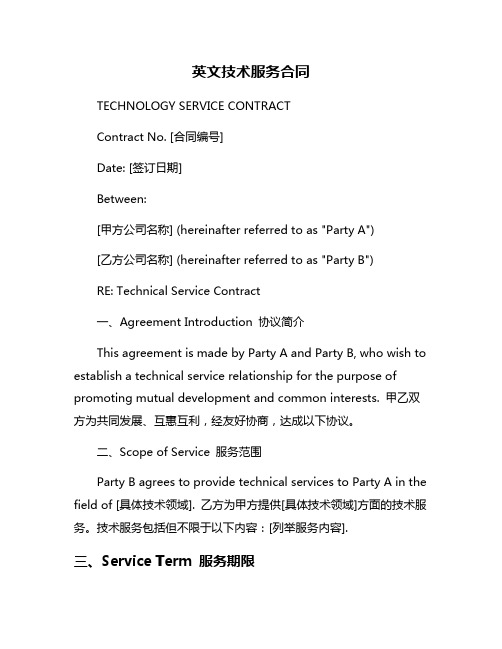 英文技术服务合同

TECHNOLOGY SERVICE CONTRACT

Contract No. [合同编号]

Date: [签订日期]

Between:

[甲方公司名称] (hereinafter referred to as "Party A")

[乙方公司名称] (hereinafter referred to as "Party B")

RE: Technical Service Contract

一、Agreement Introduction 协议简介

This agreement is made by Party A and Party B, who wish to establish a technical service relationship for the purpose of promoting mutual development and common interests. 甲乙双方为共同发展、互惠互利，经友好协商，达成以下协议。

二、Scope of Service 服务范围

Party B agrees to provide technical services to Party A in the field of [具体技术领域]. 乙方为甲方提供[具体技术领域]方面的技术服务。技术服务包括但不限于以下内容：[列举服务内容].

三、Service Term 服务期限